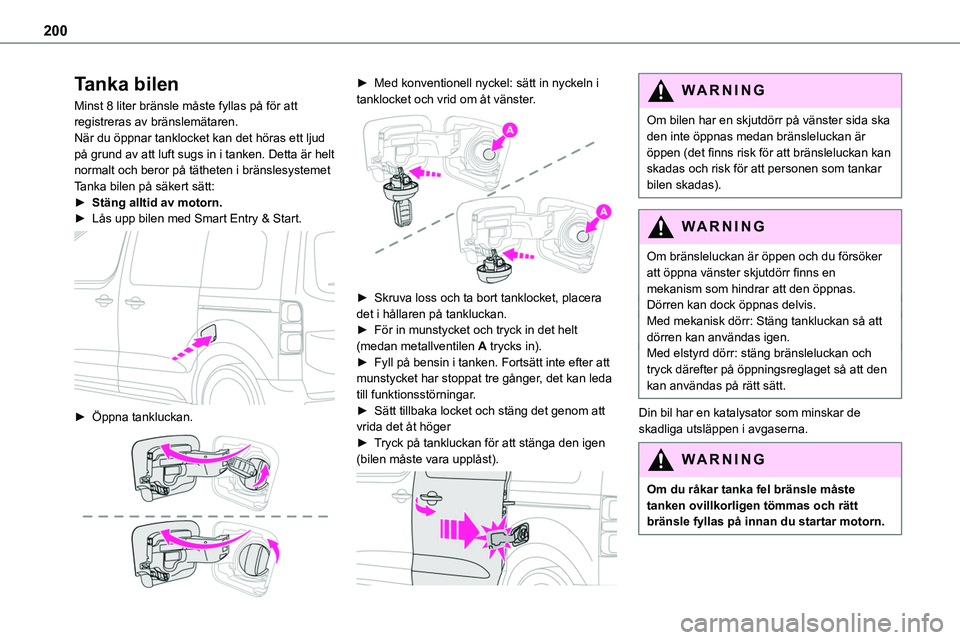 200

Tanka bilen

Minst 8 liter bränsle måste fyllas på för att registreras av bränslemätaren.
När du öppnar tanklocket kan det höras ett ljud på grund av att luft sugs in i tanken. Detta är helt normalt och beror på tätheten i bränslesystemet
Tanka bilen på säkert sätt:
► Stäng alltid av motorn.
► Lås upp bilen med Smart Entry & Start.

► Öppna tankluckan.

► Med konventionell nyckel: sätt in nyckeln i tanklocket och vrid om åt vänster.

A

A

► Skruva loss och ta bort tanklocket, placera det i hållaren på tankluckan.
► För in munstycket och tryck in det helt (medan metallventilen A trycks in).
► Fyll på bensin i tanken. Fortsätt inte efter att munstycket har stoppat tre gånger, det kan leda till funktionsstörningar.
► Sätt tillbaka locket och stäng det genom att vrida det åt höger
► Tryck på tankluckan för att stänga den igen (bilen måste vara upplåst).

WARNING

Om bilen har en skjutdörr på vänster sida ska den inte öppnas medan bränsleluckan är öppen (det finns risk för att bränsleluckan kan skadas och risk för att personen som tankar bilen skadas).

WARNING

Om bränsleluckan är öppen och du försöker att öppna vänster skjutdörr finns en mekanism som hindrar att den öppnas.
Dörren kan dock öppnas delvis.
Med mekanisk dörr: Stäng tankluckan så att dörren kan användas igen.
Med elstyrd dörr: stäng bränsleluckan och tryck därefter på öppningsreglaget så att den kan användas på rätt sätt.

Din bil har en katalysator som minskar de skadliga utsläppen i avgaserna.

WARNING

Om du råkar tanka fel bränsle måste tanken ovillkorligen tömmas och rätt bränsle fyllas på innan du startar motorn.

carmanualsonline.info